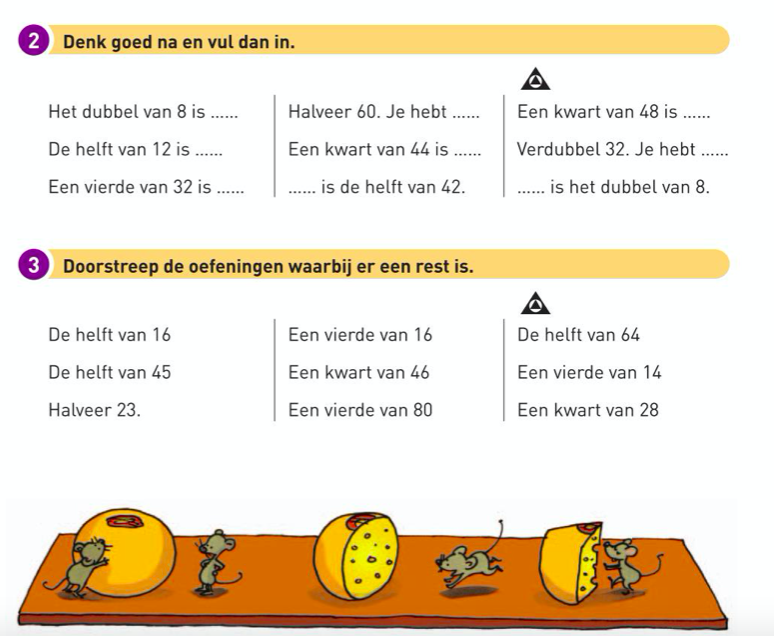 2 Denk goed na en vul dan in.

Het dubbel van 8 is ......
De helft van 12 is ......
Een vierde van 32 is ......

Halveer 60. Je hebt ......
Een kwart van 44 is ......
...... is de helft van 42.

Een kwart van 48 is ......
Verdubbel 32. Je hebt ......
...... is het dubbel van 8.

3 Doorstreep de oefeningen waarbij er een rest is.

De helft van 16
De helft van 45
Halveer 23.

Een vierde van 16
Een kwart van 46
Een vierde van 80

De helft van 64
Een vierde van 14
Een kwart van 28